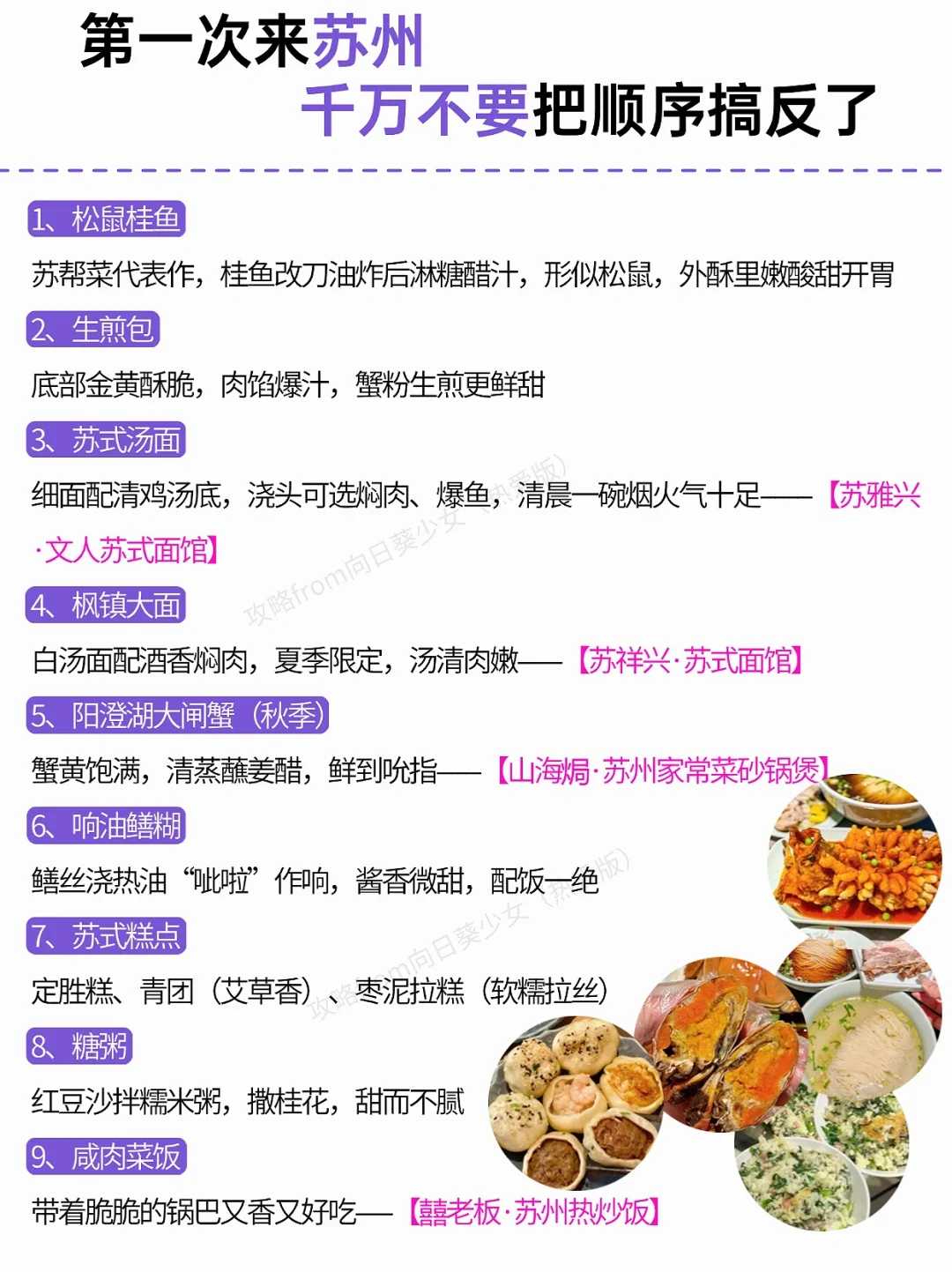 第一次来苏州
千万不要把顺序搞反了

1、松鼠桂鱼
苏帮菜代表作，桂鱼改刀油炸后淋糖醋汁，形似松鼠，外酥里嫩酸甜开胃

2、生煎包
底部金黄酥脆，肉馅爆汁，蟹粉生煎更鲜甜

3、苏式汤面
细面配清鸡汤底，浇头可选焖肉、爆鱼，清晨一碗烟火气十足——【苏雅兴·文人苏式面馆】

4、枫镇大面
白汤面配酒香焖肉，夏季限定，汤清肉嫩——【苏祥兴·苏式面馆】

5、阳澄湖大闸蟹（秋季）
蟹黄饱满，清蒸蘸姜醋，鲜到吮指——【山海焗·苏州家常菜砂锅煲】

6、响油鳝糊
鳝丝浇热油“呲啦”作响，酱香微甜，配饭一绝

7、苏式糕点
定胜糕、青团（艾草香）、枣泥拉糕（软糯拉丝）

8、糖粥
红豆沙拌糯米粥，撒桂花，甜而不腻

9、咸肉菜饭
带着脆脆的锅巴又香又好吃——【囍老板·苏州热炒饭】

攻略from向日葵少女（热爱版）
攻略from向日葵少女（热爱版）